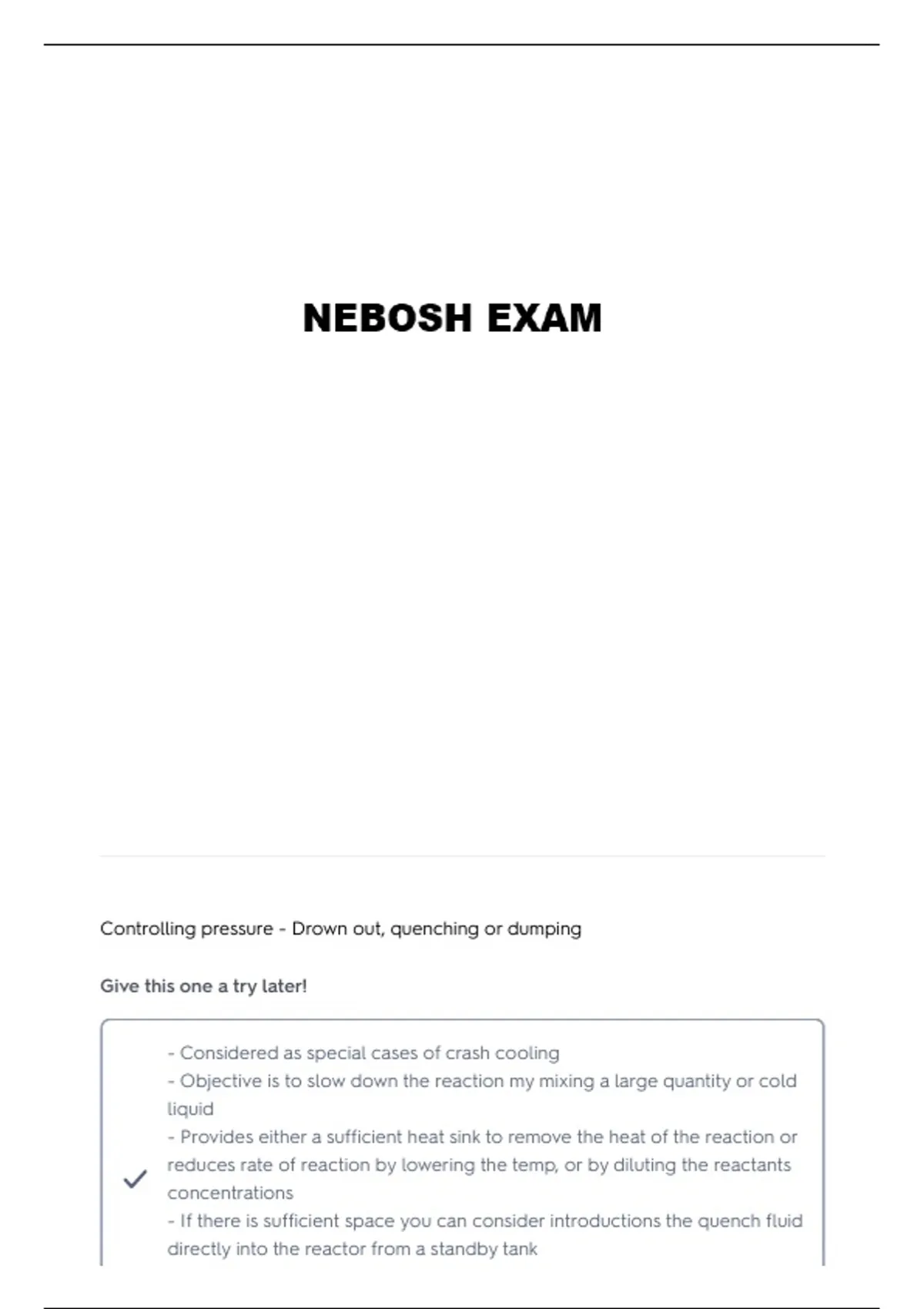 NEBOSH EXAM

Controlling pressure - Drown out, quenching or dumping

Give this one a try later!

✓

- Considered as special cases of crash cooling
- Objective is to slow down the reaction my mixing a large quantity or cold liquid
- Provides either a sufficient heat sink to remove the heat of the reaction or reduces rate of reaction by lowering the temp, or by diluting the reactants concentrations
- If there is sufficient space you can consider introductions the quench fluid directly into the reactor from a standby tank